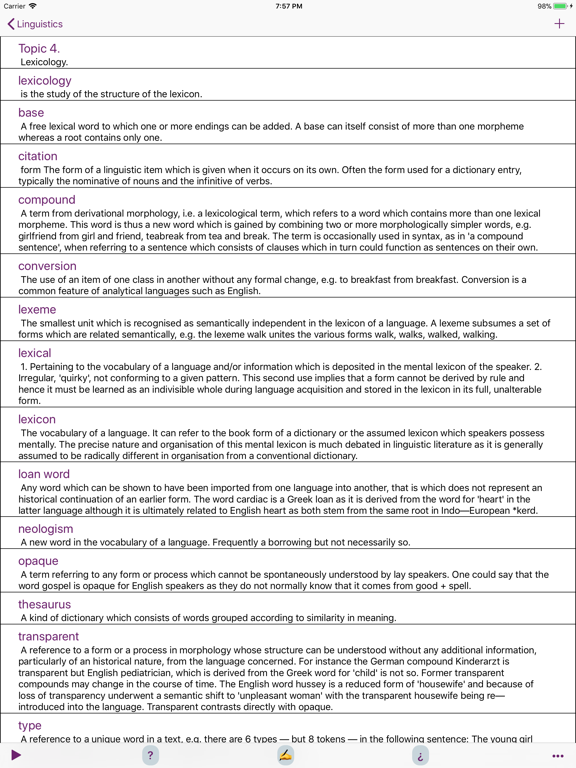 Carrier 7:57 PM 98%

Linguistics +

Topic 4.
Lexicology.

lexicology
is the study of the structure of the lexicon.

base
A free lexical word to which one or more endings can be added. A base can itself consist of more than one morpheme whereas a root contains only one.

citation
form The form of a linguistic item which is given when it occurs on its own. Often the form used for a dictionary entry, typically the nominative of nouns and the infinitive of verbs.

compound
A term from derivational morphology, i.e. a lexicological term, which refers to a word which contains more than one lexical morpheme. This word is thus a new word which is gained by combining two or more morphologically simpler words, e.g. girlfriend from girl and friend, teabreak from tea and break. The term is occasionally used in syntax, as in 'a compound sentence', when referring to a sentence which consists of clauses which in turn could function as sentences on their own.

conversion
The use of an item of one class in another without any formal change, e.g. to breakfast from breakfast. Conversion is a common feature of analytical languages such as English.

lexeme
The smallest unit which is recognised as semantically independent in the lexicon of a language. A lexeme subsumes a set of forms which are related semantically, e.g. the lexeme walk unites the various forms walk, walks, walked, walking.

lexical
1. Pertaining to the vocabulary of a language and/or information which is deposited in the mental lexicon of the speaker. 2. Irregular, 'quirky', not conforming to a given pattern. This second use implies that a form cannot be derived by rule and hence it must be learned as an indivisible whole during language acquisition and stored in the lexicon in its full, unalterable form.

lexicon
The vocabulary of a language. It can refer to the book form of a dictionary or the assumed lexicon which speakers possess mentally. The precise nature and organisation of this mental lexicon is much debated in linguistic literature as it is generally assumed to be radically different in organisation from a conventional dictionary.

loan word
Any word which can be shown to have been imported from one language into another, that is which does not represent an historical continuation of an earlier form. The word cardiac is a Greek loan as it is derived from the word for 'heart' in the latter language although it is ultimately related to English heart as both stem from the same root in Indo—European *kerd.

neologism
A new word in the vocabulary of a language. Frequently a borrowing but not necessarily so.

opaque
A term referring to any form or process which cannot be spontaneously understood by lay speakers. One could say that the word gospel is opaque for English speakers as they do not normally know that it comes from good + spell.

thesaurus
A kind of dictionary which consists of words grouped according to similarity in meaning.

transparent
A reference to a form or a process in morphology whose structure can be understood without any additional information, particularly of an historical nature, from the language concerned. For instance the German compound Kinderarzt is transparent but English pediatrician, which is derived from the Greek word for 'child' is not so. Former transparent compounds may change in the course of time. The English word hussey is a reduced form of 'housewife' and because of loss of transparency underwent a semantic shift to 'unpleasant woman' with the transparent housewife being re—introduced into the language. Transparent contrasts directly with opaque.

type
A reference to a unique word in a text, e.g. there are 6 types — but 8 tokens — in the following sentence: The young girl

? ¿ •••